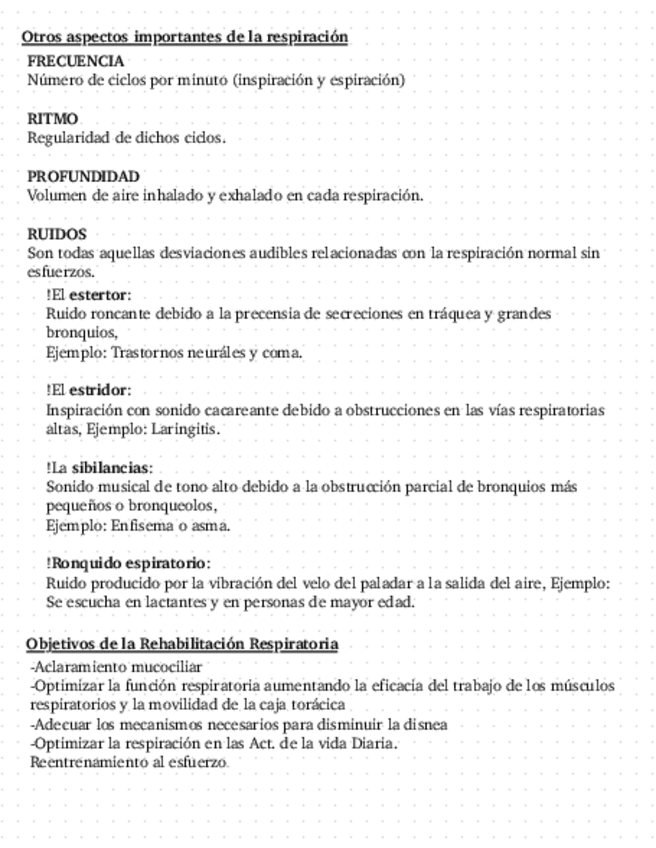 Otros aspectos importantes de la respiración
FRECUENCIA
Número de ciclos por minuto (inspiración y espiración)

RITMO
Regularidad de dichos ciclos.

PROFUNDIDAD
Volumen de aire inhalado y exhalado en cada respiración.

RUIDOS
Son todas aquellas desviaciones audibles relacionadas con la respiración normal sin esfuerzos.

!El estertor:
Ruido roncante debido a la precensia de secreciones en tráquea y grandes bronquios,
Ejemplo: Trastornos neuráles y coma.

!El estridor:
Inspiración con sonido cacareante debido a obstrucciones en las vías respiratorias altas, Ejemplo: Laringitis.

!La sibilancias:
Sonido musical de tono alto debido a la obstrucción parcial de bronquios más pequeños o bronqueolos,
Ejemplo: Enfisema o asma.

!Ronquido espiratorio:
Ruido producido por la vibración del velo del paladar a la salida del aire, Ejemplo: Se escucha en lactantes y en personas de mayor edad.

Objetivos de la Rehabilitación Respiratoria
-Aclaramiento mucociliar
-Optimizar la función respiratoria aumentando la eficacia del trabajo de los músculos respiratorios y la movilidad de la caja torácica
-Adecuar los mecanismos necesarios para disminuir la disnea
-Optimizar la respiración en las Act. de la vida Diaria.
Reentrenamiento al esfuerzo.